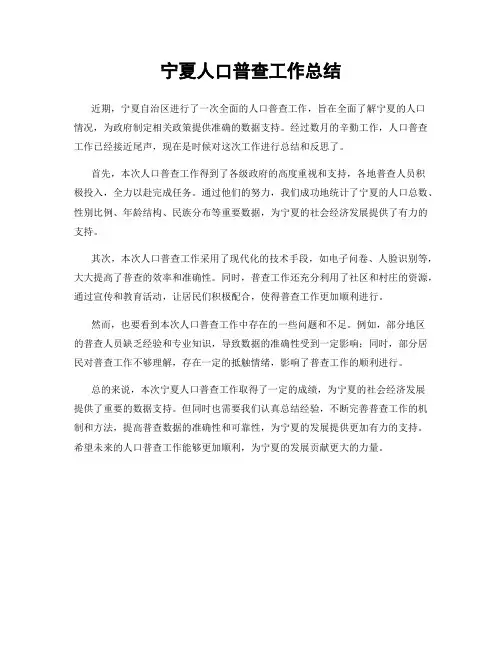 宁夏人口普查工作总结

近期，宁夏自治区进行了一次全面的人口普查工作，旨在全面了解宁夏的人口情况，为政府制定相关政策提供准确的数据支持。经过数月的辛勤工作，人口普查工作已经接近尾声，现在是时候对这次工作进行总结和反思了。

首先，本次人口普查工作得到了各级政府的高度重视和支持，各地普查人员积极投入，全力以赴完成任务。通过他们的努力，我们成功地统计了宁夏的人口总数、性别比例、年龄结构、民族分布等重要数据，为宁夏的社会经济发展提供了有力的支持。

其次，本次人口普查工作采用了现代化的技术手段，如电子问卷、人脸识别等，大大提高了普查的效率和准确性。同时，普查工作还充分利用了社区和村庄的资源，通过宣传和教育活动，让居民们积极配合，使得普查工作更加顺利进行。

然而，也要看到本次人口普查工作中存在的一些问题和不足。例如，部分地区的普查人员缺乏经验和专业知识，导致数据的准确性受到一定影响；同时，部分居民对普查工作不够理解，存在一定的抵触情绪，影响了普查工作的顺利进行。

总的来说，本次宁夏人口普查工作取得了一定的成绩，为宁夏的社会经济发展提供了重要的数据支持。但同时也需要我们认真总结经验，不断完善普查工作的机制和方法，提高普查数据的准确性和可靠性，为宁夏的发展提供更加有力的支持。希望未来的人口普查工作能够更加顺利，为宁夏的发展贡献更大的力量。